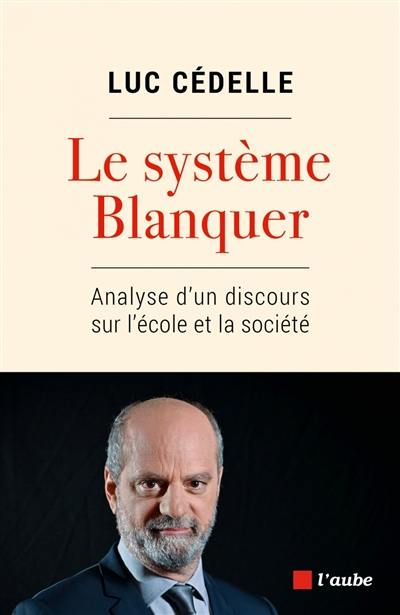 LUC CÉDELLE

Le système Blanquer

Analyse d'un discours sur l'école et la société

l'aube